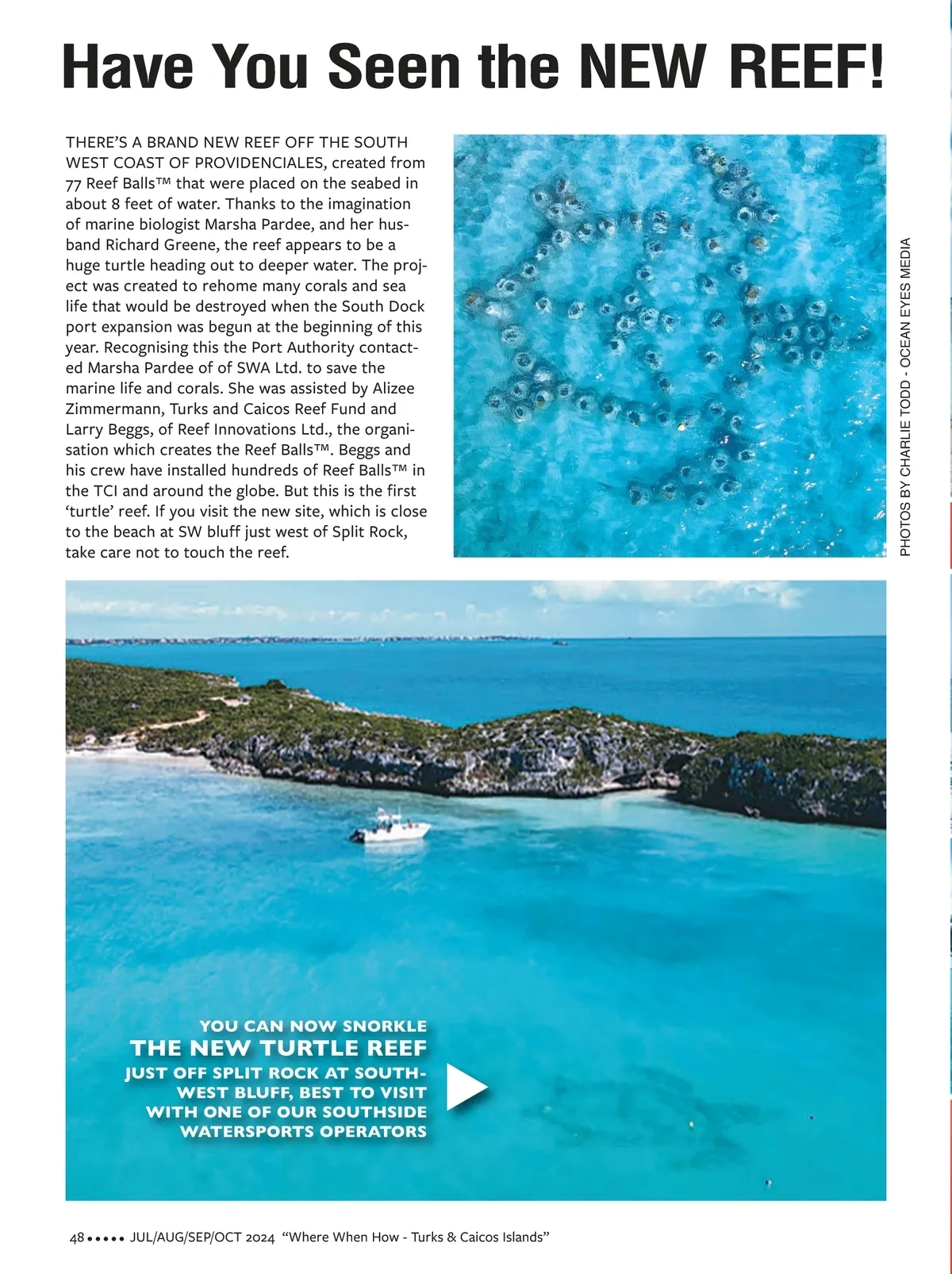 Have You Seen the NEW REEF!

THERE'S A BRAND NEW REEF OFF THE SOUTH WEST COAST OF PROVIDENCIALES, created from 77 Reef Balls™ that were placed on the seabed in about 8 feet of water. Thanks to the imagination of marine biologist Marsha Pardee, and her husband Richard Greene, the reef appears to be a huge turtle heading out to deeper water. The project was created to rehome many corals and sea life that would be destroyed when the South Dock port expansion was begun at the beginning of this year. Recognising this the Port Authority contacted Marsha Pardee of of SWA Ltd. to save the marine life and corals. She was assisted by Alizee Zimmermann, Turks and Caicos Reef Fund and Larry Beggs, of Reef Innovations Ltd., the organisation which creates the Reef Balls™. Beggs and his crew have installed hundreds of Reef Balls™ in the TCI and around the globe. But this is the first 'turtle' reef. If you visit the new site, which is close to the beach at SW bluff just west of Split Rock, take care not to touch the reef.

PHOTOS BY CHARLIE TODD - OCEAN EYES MEDIA

YOU CAN NOW SNORKLE
THE NEW TURTLE REEF
JUST OFF SPLIT ROCK AT SOUTHWEST BLUFF, BEST TO VISIT WITH ONE OF OUR SOUTHSIDE WATERSPORTS OPERATORS

48 ••••• JUL/AUG/SEP/OCT 2024 "Where When How - Turks & Caicos Islands"